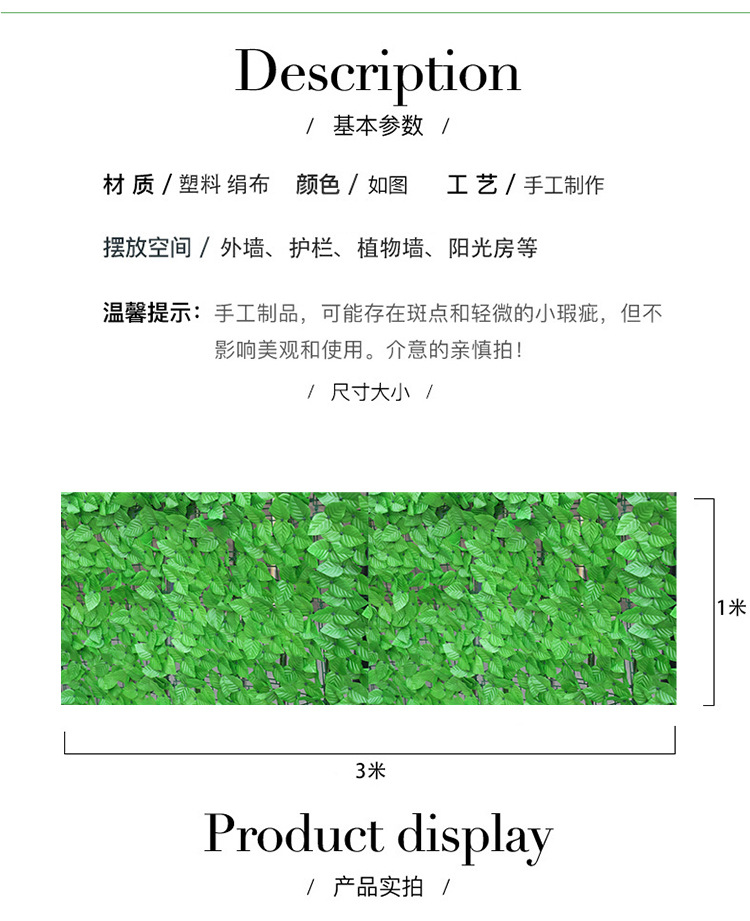 Description

/ 基本参数 /

材 质 / 塑料 绢布　颜色 / 如图　工 艺 / 手工制作

摆放空间 / 外墙、护栏、植物墙、阳光房等

温馨提示：手工制品，可能存在斑点和轻微的小瑕疵，但不影响美观和使用。介意的亲慎拍！

/ 尺寸大小 /

1米

3米

Product display

/ 产品实拍 /